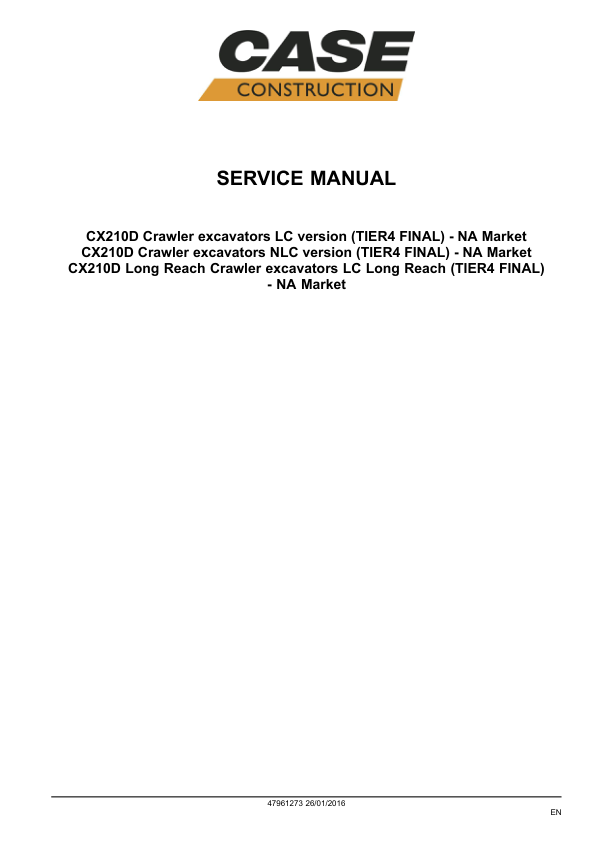 CASE
CONSTRUCTION

SERVICE MANUAL

CX210D Crawler excavators LC version (TIER4 FINAL) - NA Market
CX210D Crawler excavators NLC version (TIER4 FINAL) - NA Market
CX210D Long Reach Crawler excavators LC Long Reach (TIER4 FINAL) - NA Market

47961273 26/01/2016

EN